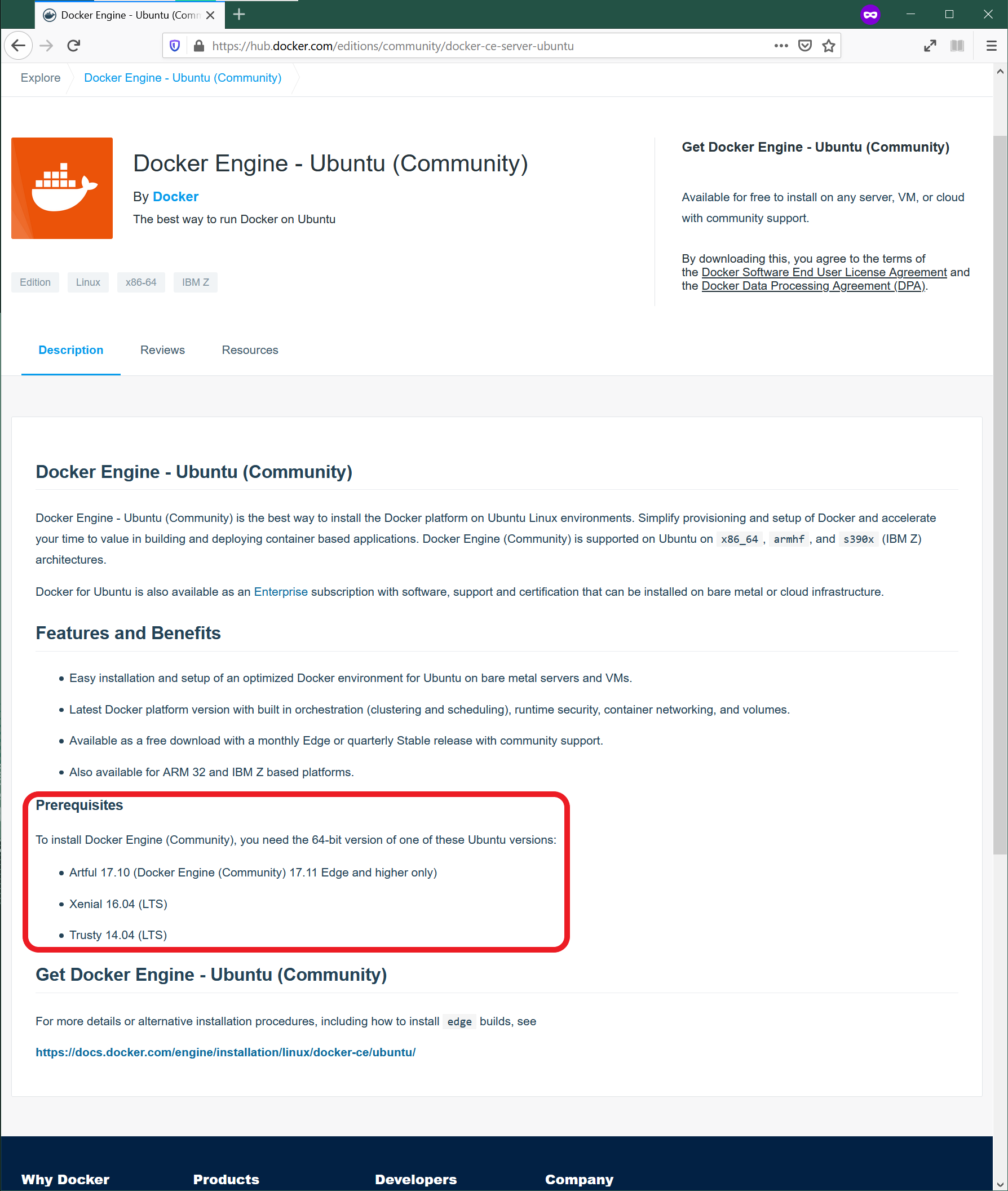 Docker Engine - Ubuntu (Comm

https://hub.docker.com/editions/community/docker-ce-server-ubuntu

Explore Docker Engine - Ubuntu (Community)

Docker Engine - Ubuntu (Community)

By Docker

The best way to run Docker on Ubuntu

Edition Linux x86-64 IBM Z

Get Docker Engine - Ubuntu (Community)

Available for free to install on any server, VM, or cloud with community support.

By downloading this, you agree to the terms of the Docker Software End User License Agreement and the Docker Data Processing Agreement (DPA).

Description Reviews Resources

Docker Engine - Ubuntu (Community)

Docker Engine - Ubuntu (Community) is the best way to install the Docker platform on Ubuntu Linux environments. Simplify provisioning and setup of Docker and accelerate your time to value in building and deploying container based applications. Docker Engine (Community) is supported on Ubuntu on x86_64 , armhf , and s390x (IBM Z) architectures.

Docker for Ubuntu is also available as an Enterprise subscription with software, support and certification that can be installed on bare metal or cloud infrastructure.

Features and Benefits

• Easy installation and setup of an optimized Docker environment for Ubuntu on bare metal servers and VMs.
• Latest Docker platform version with built in orchestration (clustering and scheduling), runtime security, container networking, and volumes.
• Available as a free download with a monthly Edge or quarterly Stable release with community support.
• Also available for ARM 32 and IBM Z based platforms.

Prerequisites

To install Docker Engine (Community), you need the 64-bit version of one of these Ubuntu versions:

• Artful 17.10 (Docker Engine (Community) 17.11 Edge and higher only)
• Xenial 16.04 (LTS)
• Trusty 14.04 (LTS)

Get Docker Engine - Ubuntu (Community)

For more details or alternative installation procedures, including how to install edge builds, see

https://docs.docker.com/engine/installation/linux/docker-ce/ubuntu/

Why Docker Products Developers Company